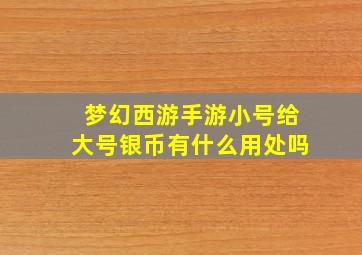 梦幻西游手游小号给大号银币有什么用处吗